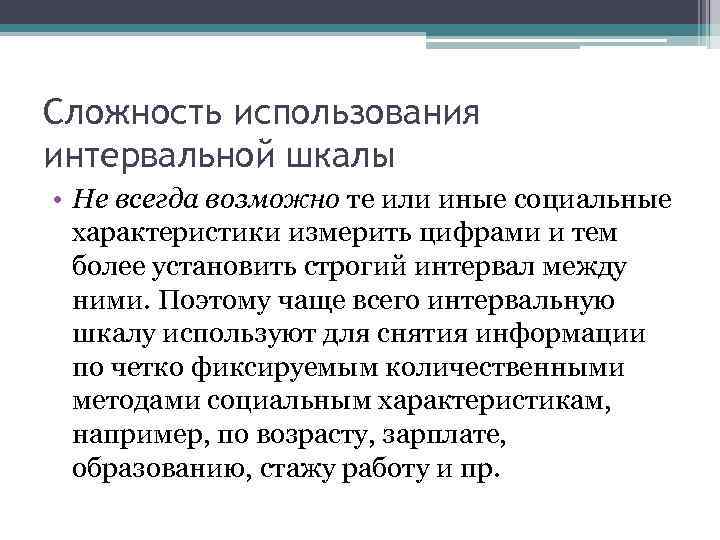 Сложность использования интервальной шкалы

• Не всегда возможно те или иные социальные характеристики измерить цифрами и тем более установить строгий интервал между ними. Поэтому чаще всего интервальную шкалу используют для снятия информации по четко фиксируемым количественными методами социальным характеристикам, например, по возрасту, зарплате, образованию, стажу работу и пр.